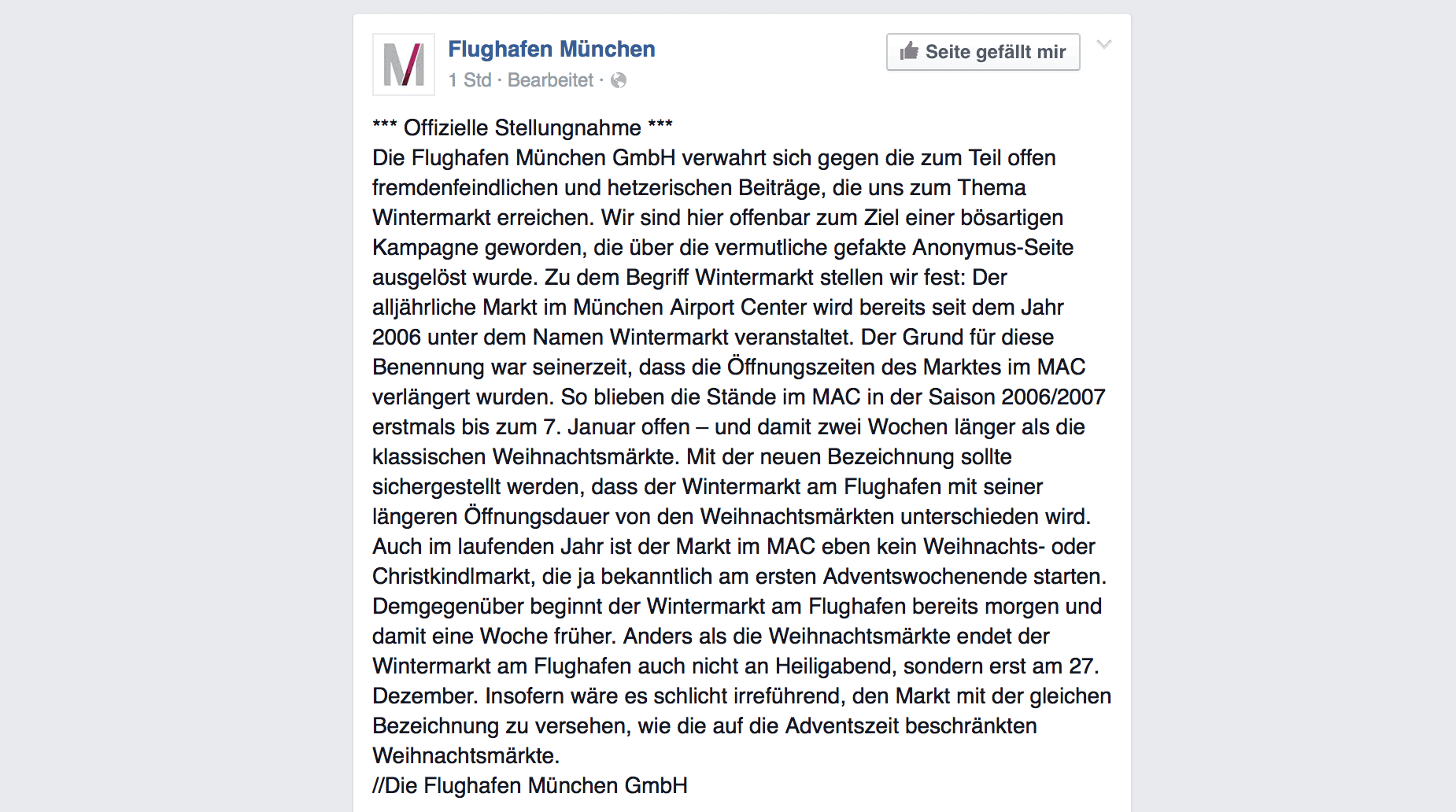 M

Flughafen München
1 Std · Bearbeitet ·

Seite gefällt mir

*** Offizielle Stellungnahme ***
Die Flughafen München GmbH verwahrt sich gegen die zum Teil offen fremdenfeindlichen und hetzerischen Beiträge, die uns zum Thema Wintermarkt erreichen. Wir sind hier offenbar zum Ziel einer bösartigen Kampagne geworden, die über die vermutliche gefakte Anonymus-Seite ausgelöst wurde. Zu dem Begriff Wintermarkt stellen wir fest: Der alljährliche Markt im München Airport Center wird bereits seit dem Jahr 2006 unter dem Namen Wintermarkt veranstaltet. Der Grund für diese Benennung war seinerzeit, dass die Öffnungszeiten des Marktes im MAC verlängert wurden. So blieben die Stände im MAC in der Saison 2006/2007 erstmals bis zum 7. Januar offen – und damit zwei Wochen länger als die klassischen Weihnachtsmärkte. Mit der neuen Bezeichnung sollte sichergestellt werden, dass der Wintermarkt am Flughafen mit seiner längeren Öffnungsdauer von den Weihnachtsmärkten unterschieden wird. Auch im laufenden Jahr ist der Markt im MAC eben kein Weihnachts- oder Christkindlmarkt, die ja bekanntlich am ersten Adventswochenende starten. Demgegenüber beginnt der Wintermarkt am Flughafen bereits morgen und damit eine Woche früher. Anders als die Weihnachtsmärkte endet der Wintermarkt am Flughafen auch nicht an Heiligabend, sondern erst am 27. Dezember. Insofern wäre es schlicht irreführend, den Markt mit der gleichen Bezeichnung zu versehen, wie die auf die Adventszeit beschränkten Weihnachtsmärkte.
//Die Flughafen München GmbH